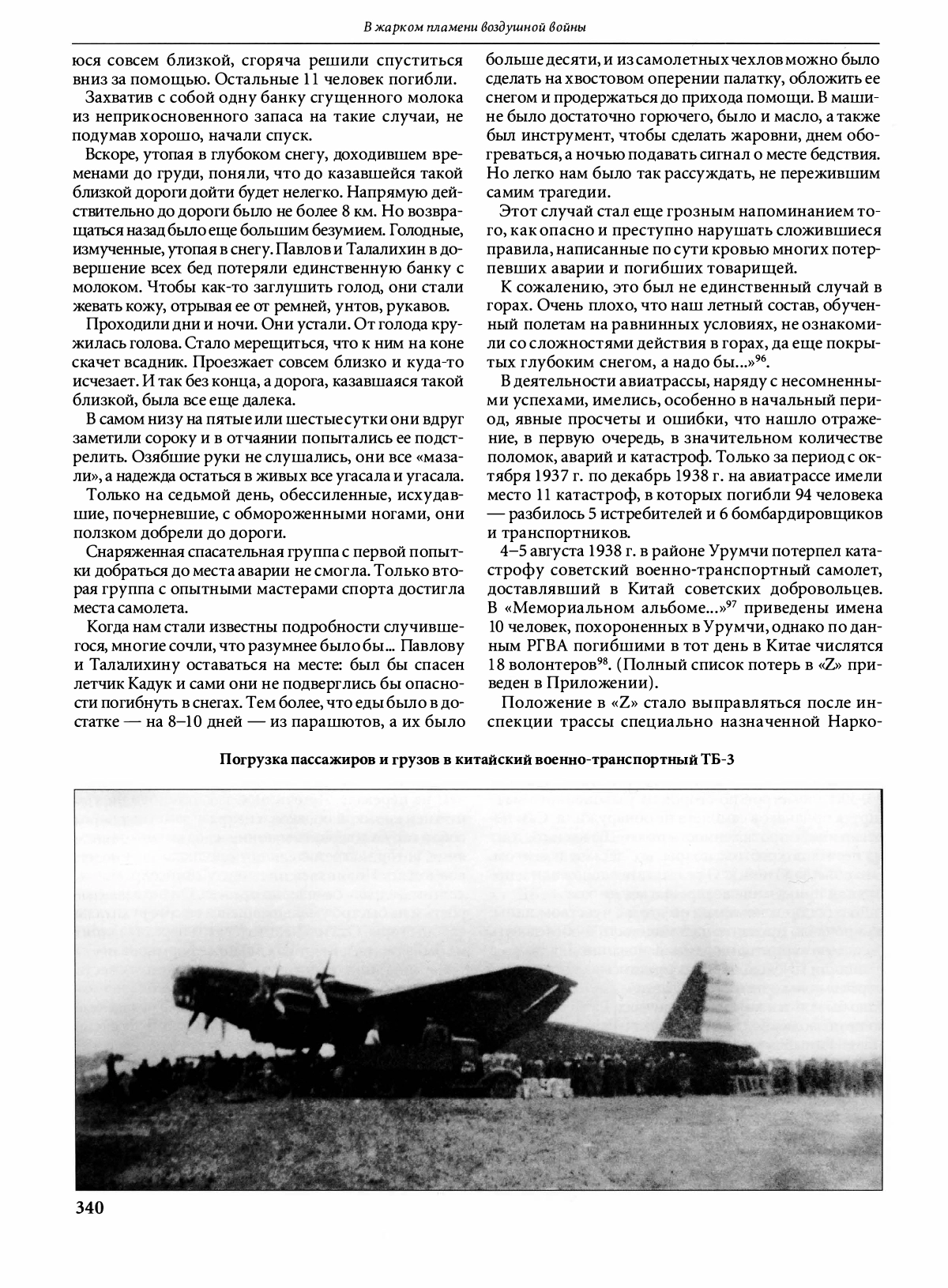 В жарком пламени воздушной войны

юся совсем близкой, сгоряча решили спуститься вниз за помощью. Остальные 11 человек погибли.

Захватив с собой одну банку сгущенного молока из неприкосновенного запаса на такие случаи, не подумав хорошо, начали спуск.

Вскоре, утопая в глубоком снегу, доходившем временами до груди, поняли, что до казавшейся такой близкой дороги дойти будет нелегко. Напрямую действительно до дороги было не более 8 км. Но возвращаться назад было еще большим безумием. Голодные, измученные, утопая в снегу. Павлов и Талалихин в довершение всех бед потеряли единственную банку с молоком. Чтобы как-то заглушить голод, они стали жевать кожу, отрывая ее от ремней, унтов, рукавов.

Проходили дни и ночи. Они устали. От голода кружилась голова. Стало мерещиться, что к ним на коне скачет всадник. Проезжает совсем близко и куда-то исчезает. И так без конца, а дорога, казавшаяся такой близкой, была все еще далека.

В самом низу на пятые или шестые сутки они вдруг заметили сороку и в отчаянии попытались ее подстрелить. Озябшие руки не слушались, они все «мазали», а надежда остаться в живых все угасала и угасала.

Только на седьмой день, обессиленные, исхудавшие, почерневшие, с обмороженными ногами, они ползком добрели до дороги.

Снаряженная спасательная группа с первой попытки добраться до места аварии не смогла. Только вторая группа с опытными мастерами спорта достигла места самолета.

Когда нам стали известны подробности случившегося, многие сочли, что разумнее было бы... Павлову и Талалихину оставаться на месте: был бы спасен летчик Кадук и сами они не подверглись бы опасности погибнуть в снегах. Тем более, что еды было в достатке — на 8–10 дней — из парашютов, а их было больше десяти, и из самолетных чехлов можно было сделать на хвостовом оперении палатку, обложить ее снегом и продержаться до прихода помощи. В машине было достаточно горючего, было и масло, а также был инструмент, чтобы сделать жаровни, днем обогреваться, а ночью подавать сигнал о месте бедствия. Но легко нам было так рассуждать, не пережившим самим трагедии.

Этот случай стал еще грозным напоминанием того, как опасно и преступно нарушать сложившиеся правила, написанные по сути кровью многих потерпевших аварии и погибших товарищей.

К сожалению, это был не единственный случай в горах. Очень плохо, что наш летный состав, обученный полетам на равнинных условиях, не ознакомили со сложностями действия в горах, да еще покрытых глубоким снегом, а надо бы...»$^{96}$.

В деятельности авиатрассы, наряду с несомненными успехами, имелись, особенно в начальный период, явные просчеты и ошибки, что нашло отражение, в первую очередь, в значительном количестве поломок, аварий и катастроф. Только за период с октября 1937 г. по декабрь 1938 г. на авиатрассе имели место 11 катастроф, в которых погибли 94 человека — разбилось 5 истребителей и 6 бомбардировщиков и транспортников.

4–5 августа 1938 г. в районе Урумчи потерпел катастрофу советский военно-транспортный самолет, доставлявший в Китай советских добровольцев. В «Мемориальном альбоме...»$^{97}$ приведены имена 10 человек, похороненных в Урумчи, однако по данным РГВА погибшими в тот день в Китае числятся 18 волонтеров$^{98}$. (Полный список потерь в «Z» приведен в Приложении).

Положение в «Z» стало выправляться после инспекции трассы специально назначенной Нарко-

Погрузка пассажиров и грузов в китайский военно-транспортный ТБ-3

340